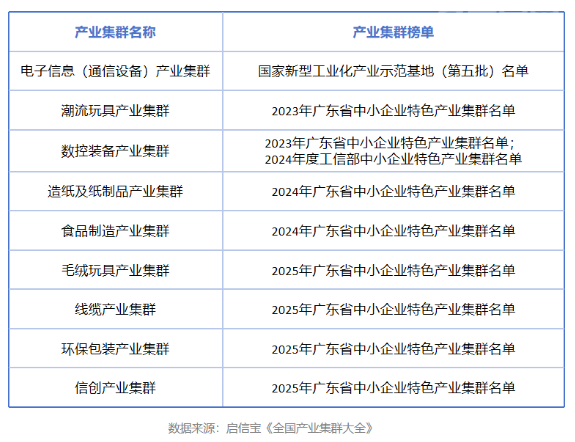 | 产业集群名称 | 产业集群榜单 |
|---|---|
| 电子信息（通信设备）产业集群 | 国家新型工业化产业示范基地（第五批）名单 |
| 潮流玩具产业集群 | 2023年广东省中小企业特色产业集群名单 |
| 数控装备产业集群 | 2023年广东省中小企业特色产业集群名单；2024年度工信部中小企业特色产业集群名单 |
| 造纸及纸制品产业集群 | 2024年广东省中小企业特色产业集群名单 |
| 食品制造产业集群 | 2024年广东省中小企业特色产业集群名单 |
| 毛绒玩具产业集群 | 2025年广东省中小企业特色产业集群名单 |
| 线缆产业集群 | 2025年广东省中小企业特色产业集群名单 |
| 环保包装产业集群 | 2025年广东省中小企业特色产业集群名单 |
| 信创产业集群 | 2025年广东省中小企业特色产业集群名单 |

数据来源：启信宝《全国产业集群大全》